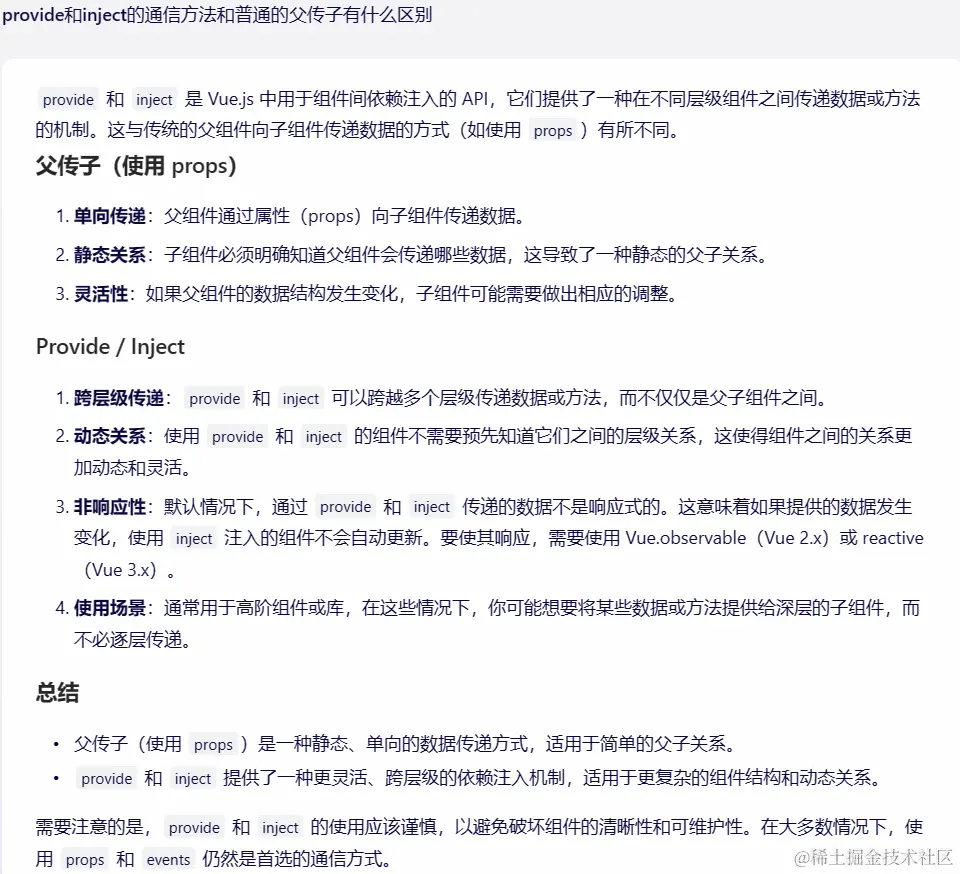 provide和inject的通信方法和普通的父传子有什么区别

provide 和 inject 是 Vue.js 中用于组件间依赖注入的 API，它们提供了一种在不同层级组件之间传递数据或方法的机制。这与传统的父组件向子组件传递数据的方式（如使用 props ）有所不同。

父传子（使用 props）

1. 单向传递：父组件通过属性（props）向子组件传递数据。
2. 静态关系：子组件必须明确知道父组件会传递哪些数据，这导致了一种静态的父子关系。
3. 灵活性：如果父组件的数据结构发生变化，子组件可能需要做出相应的调整。

Provide / Inject

1. 跨层级传递： provide 和 inject 可以跨越多个层级传递数据或方法，而不仅仅是父子组件之间。
2. 动态关系：使用 provide 和 inject 的组件不需要预先知道它们之间的层级关系，这使得组件之间的关系更加动态和灵活。
3. 非响应性：默认情况下，通过 provide 和 inject 传递的数据不是响应式的。这意味着如果提供的数据发生变化，使用 inject 注入的组件不会自动更新。要使其响应，需要使用 Vue.observable（Vue 2.x）或 reactive（Vue 3.x）。
4. 使用场景：通常用于高阶组件或库，在这些情况下，你可能想要将某些数据或方法提供给深层的子组件，而不必逐层传递。

总结

• 父传子（使用 props ）是一种静态、单向的数据传递方式，适用于简单的父子关系。
• provide 和 inject 提供了一种更灵活、跨层级的依赖注入机制，适用于更复杂的组件结构和动态关系。

需要注意的是， provide 和 inject 的使用应该谨慎，以避免破坏组件的清晰性和可维护性。在大多数情况下，使用 props 和 events 仍然是首选的通信方式。

@稀土掘金技术社区